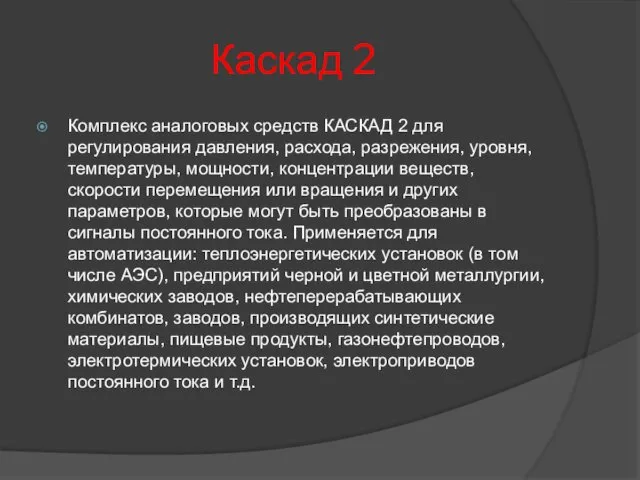 Каскад 2

Комплекс аналоговых средств КАСКАД 2 для регулирования давления, расхода, разрежения, уровня, температуры, мощности, концентрации веществ, скорости перемещения или вращения и других параметров, которые могут быть преобразованы в сигналы постоянного тока. Применяется для автоматизации: теплоэнергетических установок (в том числе АЭС), предприятий черной и цветной металлургии, химических заводов, нефтеперерабатывающих комбинатов, заводов, производящих синтетические материалы, пищевые продукты, газонефтепроводов, электротермических установок, электроприводов постоянного тока и т.д.